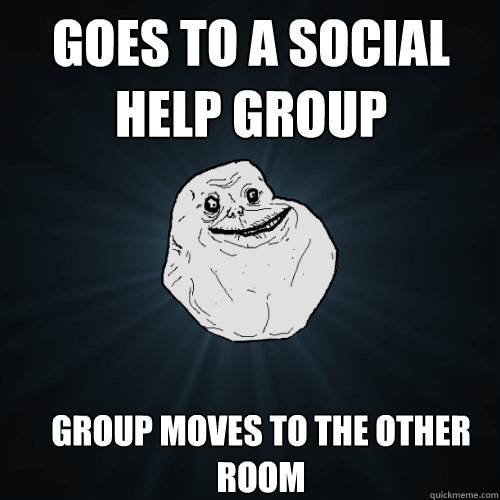 GOES TO A SOCIAL HELP GROUP

GROUP MOVES TO THE OTHER ROOM

quickmeme.com